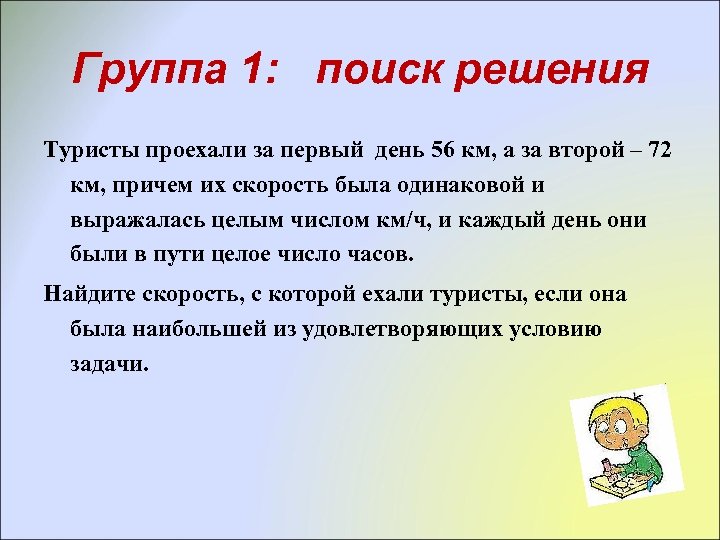 Группа 1:   поиск решения

Туристы проехали за первый  день 56 км, а за второй – 72 км, причем их скорость была одинаковой и выражалась целым числом км/ч, и каждый день они были в пути целое число часов.

Найдите скорость, с которой ехали туристы, если она была наибольшей из удовлетворяющих условию задачи.